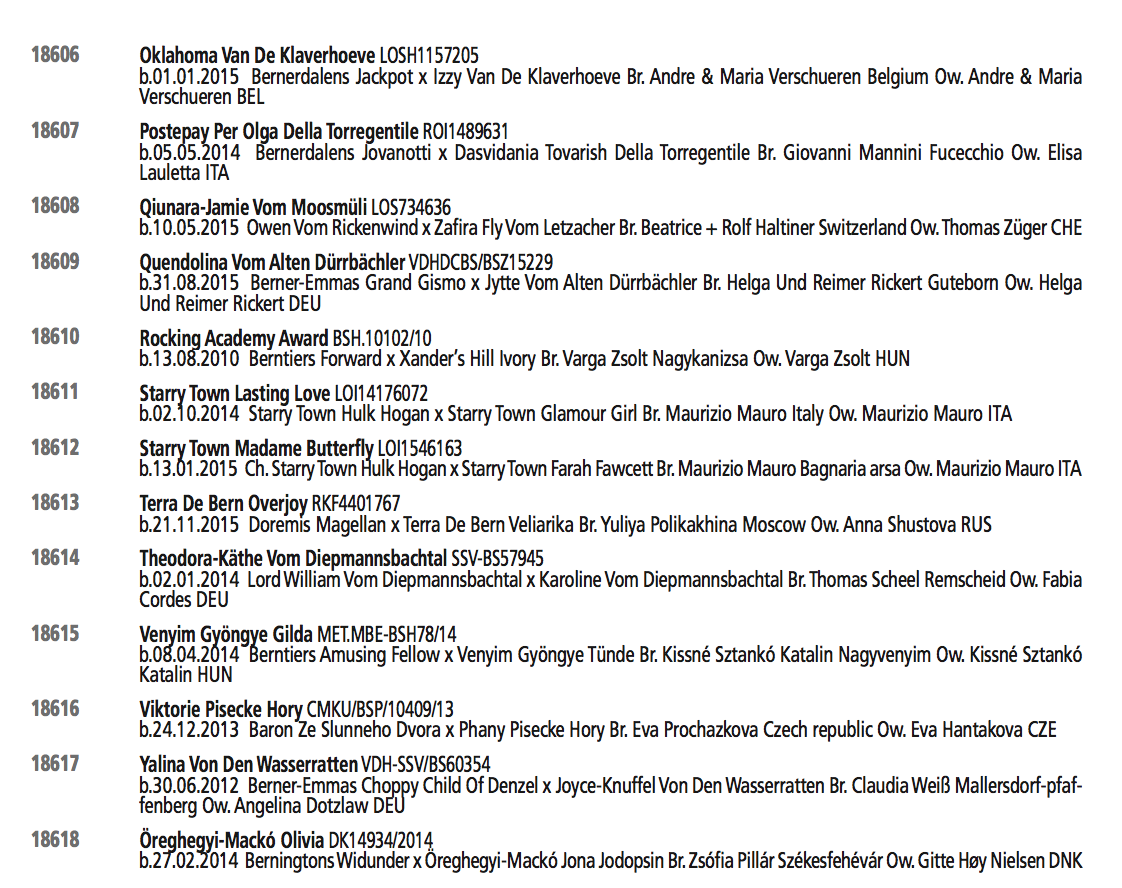 18606

Oklahoma Van De Klaverhoeve LOSH1157205
b.01.01.2015 Bernerdalens Jackpot x Izzy Van De Klaverhoeve Br. Andre & Maria Verschueren Belgium Ow. Andre & Maria Verschueren BEL

18607

Postepay Per Olga Della Torregentile ROI1489631
b.05.05.2014 Bernerdalens Jovanotti x Dasvidania Tovarish Della Torregentile Br. Giovanni Mannini Fucecchio Ow. Elisa Lauletta ITA

18608

Qiunara-Jamie Vom Moosmüli LOS734636
b.10.05.2015 Owen Vom Rickenwind x Zafira Fly Vom Letzacher Br. Beatrice + Rolf Haltiner Switzerland Ow. Thomas Züger CHE

18609

Quendolina Vom Alten Dürrbächler VDHDCBS/BSZ15229
b.31.08.2015 Berner-Emmas Grand Gismo x Jytte Vom Alten Dürrbächler Br. Helga Und Reimer Rickert Guteborn Ow. Helga Und Reimer Rickert DEU

18610

Rocking Academy Award BSH.10102/10
b.13.08.2010 Berntiers Forward x Xander's Hill Ivory Br. Varga Zsolt Nagykanizsa Ow. Varga Zsolt HUN

18611

Starry Town Lasting Love LOI14176072
b.02.10.2014 Starry Town Hulk Hogan x Starry Town Glamour Girl Br. Maurizio Mauro Italy Ow. Maurizio Mauro ITA

18612

Starry Town Madame Butterfly LOI1546163
b.13.01.2015 Ch. Starry Town Hulk Hogan x Starry Town Farah Fawcett Br. Maurizio Mauro Bagnaria arsa Ow. Maurizio Mauro ITA

18613

Terra De Bern Overjoy RKF4401767
b.21.11.2015 Doremis Magellan x Terra De Bern Veliarika Br. Yuliya Polikakhina Moscow Ow. Anna Shustova RUS

18614

Theodora-Käthe Vom Diepmannsbachtal SSV-BS57945
b.02.01.2014 Lord William Vom Diepmannsbachtal x Karoline Vom Diepmannsbachtal Br. Thomas Scheel Remscheid Ow. Fabia Cordes DEU

18615

Venyim Gyöngye Gilda MET.MBE-BSH78/14
b.08.04.2014 Berntiers Amusing Fellow x Venyim Gyöngye Tünde Br. Kissné Sztankó Katalin Nagyvenyim Ow. Kissné Sztankó Katalin HUN

18616

Viktorie Pisecke Hory CMKU/BSP/10409/13
b.24.12.2013 Baron Ze Slunneho Dvora x Phany Pisecke Hory Br. Eva Prochazkova Czech republic Ow. Eva Hantakova CZE

18617

Yalina Von Den Wasserratten VDH-SSV/BS60354
b.30.06.2012 Berner-Emmas Choppy Child Of Denzel x Joyce-Knuffel Von Den Wasserratten Br. Claudia Weiß Mallersdorf-pfaffenberg Ow. Angelina Dotzlaw DEU

18618

Öreghegyi-Mackó Olivia DK14934/2014
b.27.02.2014 Berningtons Widunder x Öreghegyi-Mackó Jona Jodopsin Br. Zsófia Pillár Székesfehévár Ow. Gitte Høy Nielsen DNK